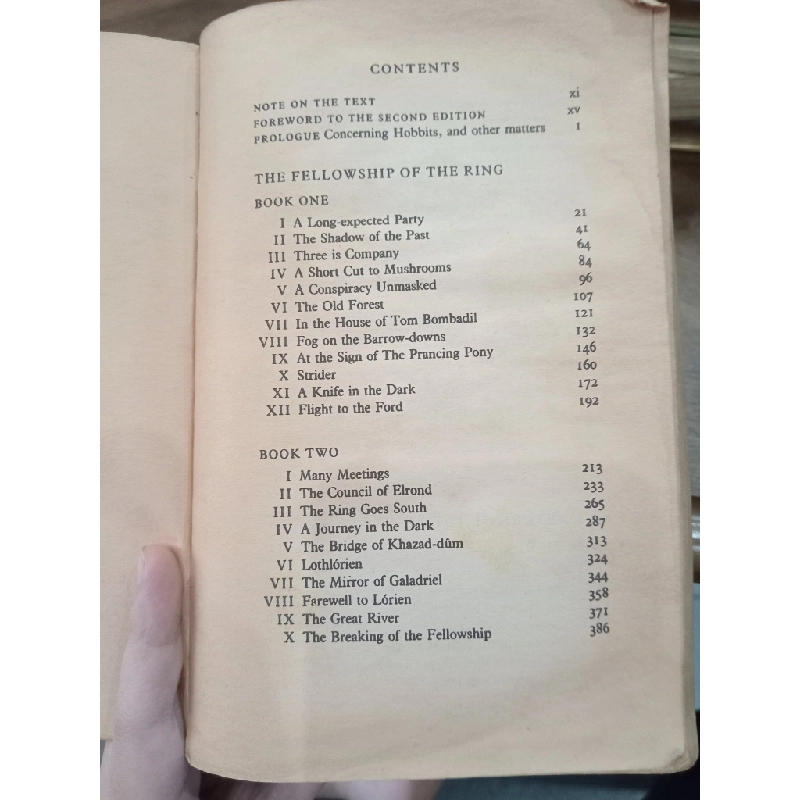 CONTENTS

NOTE ON THE TEXT xi
FOREWORD TO THE SECOND EDITION xv
PROLOGUE Concerning Hobbits, and other matters 1

THE FELLOWSHIP OF THE RING

BOOK ONE

I A Long-expected Party 21
II The Shadow of the Past 41
III Three is Company 64
IV A Short Cut to Mushrooms 84
V A Conspiracy Unmasked 96
VI The Old Forest 107
VII In the House of Tom Bombadil 121
VIII Fog on the Barrow-downs 132
IX At the Sign of The Prancing Pony 146
X Strider 160
XI A Knife in the Dark 172
XII Flight to the Ford 192

BOOK TWO

I Many Meetings 213
II The Council of Elrond 233
III The Ring Goes South 265
IV A Journey in the Dark 287
V The Bridge of Khazad-dûm 313
VI Lothlórien 324
VII The Mirror of Galadriel 344
VIII Farewell to Lórien 358
IX The Great River 371
X The Breaking of the Fellowship 386